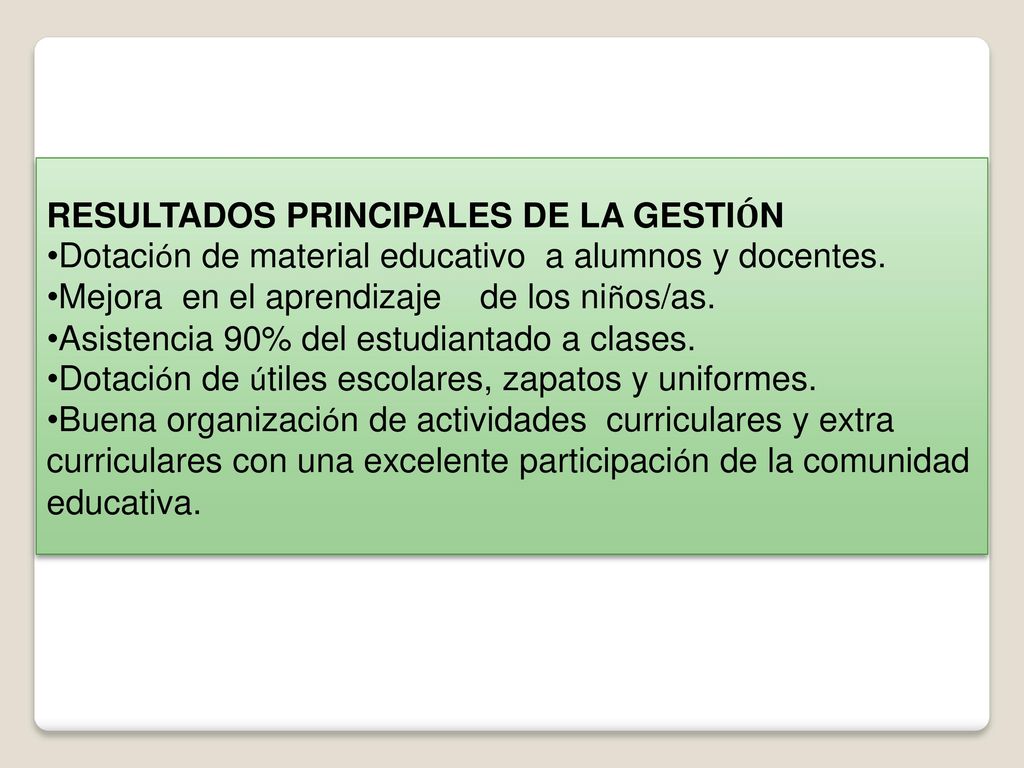 RESULTADOS PRINCIPALES DE LA GESTIÓN
•Dotación de material educativo a alumnos y docentes.
•Mejora en el aprendizaje de los niños/as.
•Asistencia 90% del estudiantado a clases.
•Dotación de útiles escolares, zapatos y uniformes.
•Buena organización de actividades curriculares y extra curriculares con una excelente participación de la comunidad educativa.